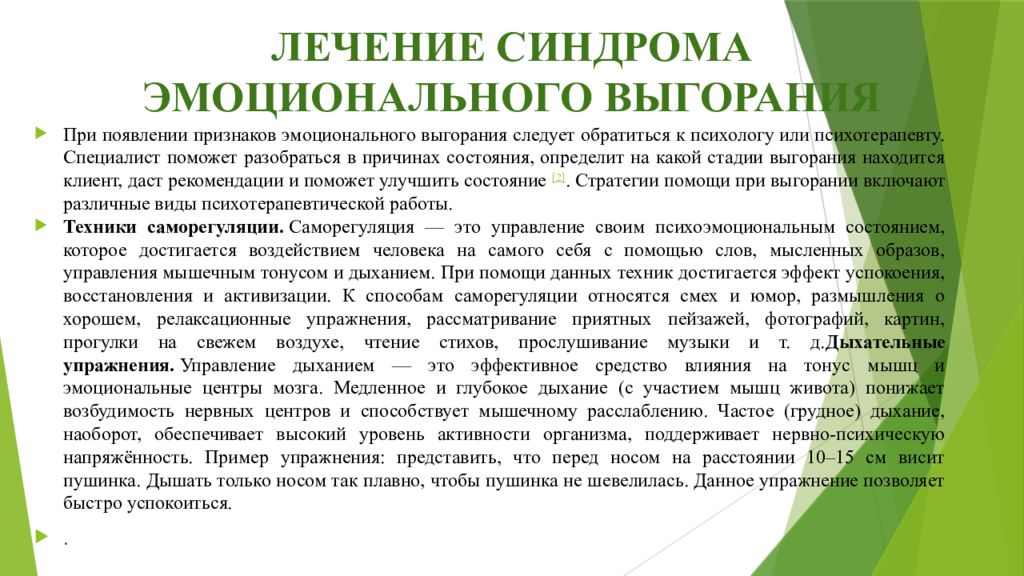 ЛЕЧЕНИЕ СИНДРОМА ЭМОЦИОНАЛЬНОГО ВЫГОРАНИЯ

При появлении признаков эмоционального выгорания следует обратиться к психологу или психотерапевту. Специалист поможет разобраться в причинах состояния, определит на какой стадии выгорания находится клиент, даст рекомендации и поможет улучшить состояние [2]. Стратегии помощи при выгорании включают различные виды психотерапевтической работы.

Техники саморегуляции. Саморегуляция — это управление своим психоэмоциональным состоянием, которое достигается воздействием человека на самого себя с помощью слов, мысленных образов, управления мышечным тонусом и дыханием. При помощи данных техник достигается эффект успокоения, восстановления и активизации. К способам саморегуляции относятся смех и юмор, размышления о хорошем, релаксационные упражнения, рассматривание приятных пейзажей, фотографий, картин, прогулки на свежем воздухе, чтение стихов, прослушивание музыки и т. д.Дыхательные упражнения. Управление дыханием — это эффективное средство влияния на тонус мышц и эмоциональные центры мозга. Медленное и глубокое дыхание (с участием мышц живота) понижает возбудимость нервных центров и способствует мышечному расслаблению. Частое (грудное) дыхание, наоборот, обеспечивает высокий уровень активности организма, поддерживает нервно-психическую напряжённость. Пример упражнения: представить, что перед носом на расстоянии 10–15 см висит пушинка. Дышать только носом так плавно, чтобы пушинка не шевелилась. Данное упражнение позволяет быстро успокоиться.

.